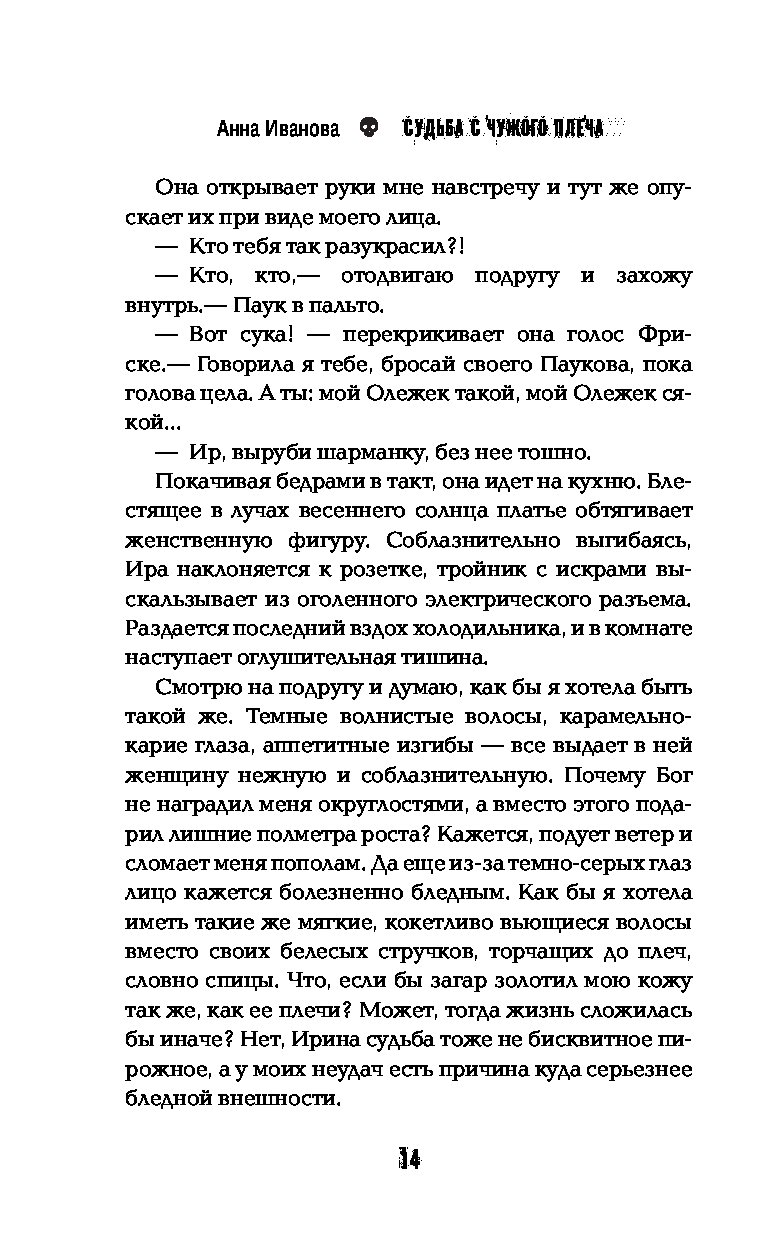 Анна Иванова СУДЬБА С ЧУЖОГО ПЛЕЧА

Она открывает руки мне навстречу и тут же опускает их при виде моего лица.

— Кто тебя так разукрасил?!

— Кто, кто,— отодвигаю подругу и захожу внутрь.— Паук в пальто.

— Вот сука! — перекрикивает она голос Фриске.— Говорила я тебе, бросай своего Паукова, пока голова цела. А ты: мой Олежек такой, мой Олежек сякой...

— Ир, выруби шарманку, без нее тошно.

Покачивая бедрами в такт, она идет на кухню. Блестящее в лучах весеннего солнца платье обтягивает женственную фигуру. Соблазнительно выгибаясь, Ира наклоняется к розетке, тройник с искрами выскальзывает из оголенного электрического разъема. Раздается последний вздох холодильника, и в комнате наступает оглушительная тишина.

Смотрю на подругу и думаю, как бы я хотела быть такой же. Темные волнистые волосы, карамельно-карие глаза, аппетитные изгибы — все выдает в ней женщину нежную и соблазнительную. Почему Бог не наградил меня округлостями, а вместо этого подарил лишние полметра роста? Кажется, подует ветер и сломает меня пополам. Да еще из-за темно-серых глаз лицо кажется болезненно бледным. Как бы я хотела иметь такие же мягкие, кокетливо вьющиеся волосы вместо своих белесых стручков, торчащих до плеч, словно спицы. Что, если бы загар золотил мою кожу так же, как ее плечи? Может, тогда жизнь сложилась бы иначе? Нет, Ирина судьба тоже не бисквитное пирожное, а у моих неудач есть причина куда серьезнее бледной внешности.

14